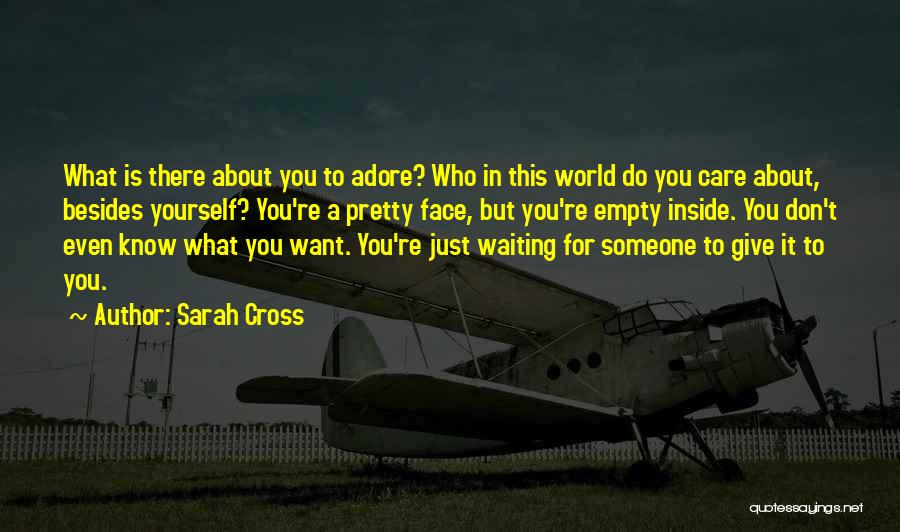 What is there about you to adore? Who in this world do you care about, besides yourself? You're a pretty face, but you're empty inside. You don't even know what you want. You're just waiting for someone to give it to you.

~ Author: Sarah Cross

quotessayings.net